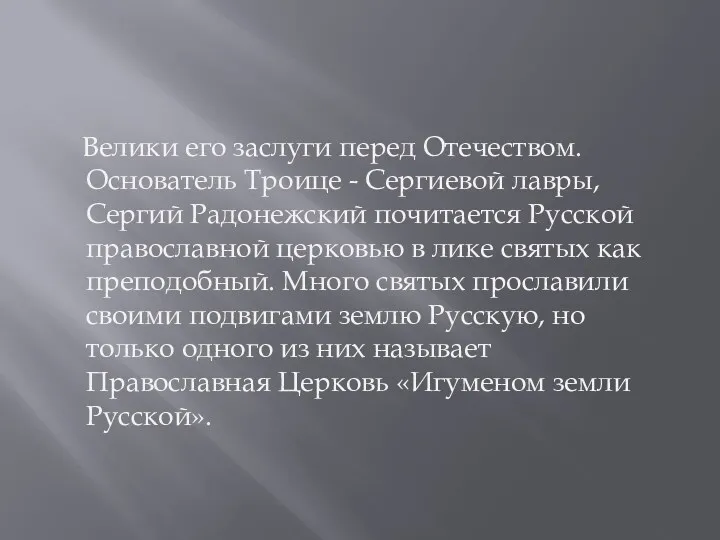 Велики его заслуги перед Отечеством. Основатель Троице - Сергиевой лавры, Сергий Радонежский почитается Русской православной церковью в лике святых как преподобный. Много святых прославили своими подвигами землю Русскую, но только одного из них называет Православная Церковь «Игуменом земли Русской».